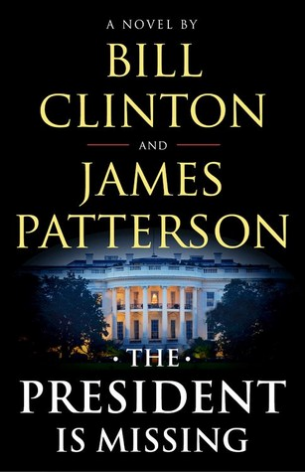 A NOVEL BY
BILL CLINTON
AND
JAMES PATTERSON

· THE ·
PRESIDENT
IS MISSING